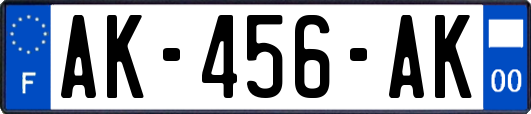 F

AK-456-AK

00